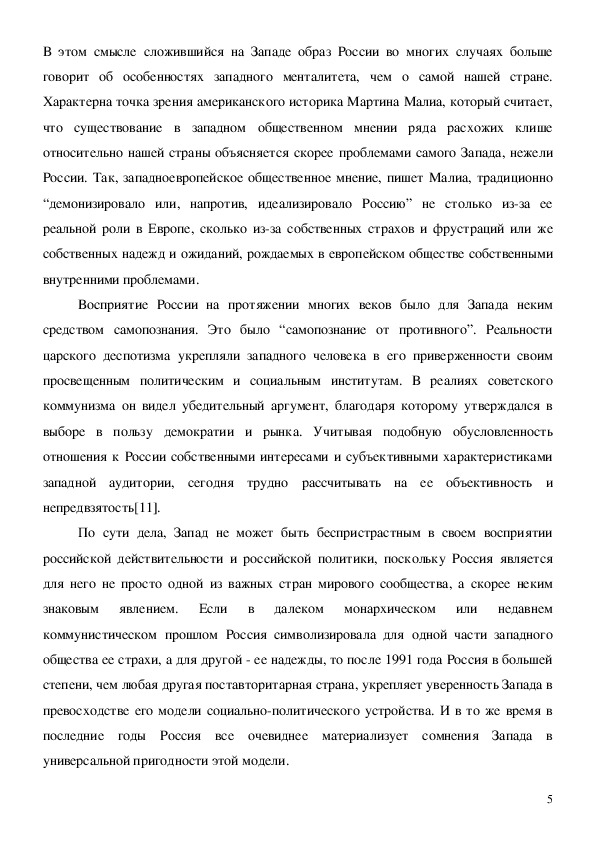 В этом смысле сложившийся на Западе образ России во многих случаях больше говорит об особенностях западного менталитета, чем о самой нашей стране. Характерна точка зрения американского историка Мартина Малиа, который считает, что существование в западном общественном мнении ряда расхожих клише относительно нашей страны объясняется скорее проблемами самого Запада, нежели России. Так, западноевропейское общественное мнение, пишет Малиа, традиционно “демонизировало или, напротив, идеализировало Россию” не столько из-за ее реальной роли в Европе, сколько из-за собственных страхов и фрустраций или же собственных надежд и ожиданий, рождаемых в европейском обществе собственными внутренними проблемами.

Восприятие России на протяжении многих веков было для Запада неким средством самопознания. Это было “самопознание от противного”. Реальности царского деспотизма укрепляли западного человека в его приверженности своим просвещенным политическим и социальным институтам. В реалиях советского коммунизма он видел убедительный аргумент, благодаря которому утверждался в выборе в пользу демократии и рынка. Учитывая подобную обусловленность отношения к России собственными интересами и субъективными характеристиками западной аудитории, сегодня трудно рассчитывать на ее объективность и непредвзятость[11].

По сути дела, Запад не может быть беспристрастным в своем восприятии российской действительности и российской политики, поскольку Россия является для него не просто одной из важных стран мирового сообщества, а скорее неким знаковым явлением. Если в далеком монархическом или недавнем коммунистическом прошлом Россия символизировала для одной части западного общества ее страхи, а для другой - ее надежды, то после 1991 года Россия в большей степени, чем любая другая поставторитарная страна, укрепляет уверенность Запада в превосходстве его модели социально-политического устройства. И в то же время в последние годы Россия все очевиднее материализует сомнения Запада в универсальной пригодности этой модели.

5